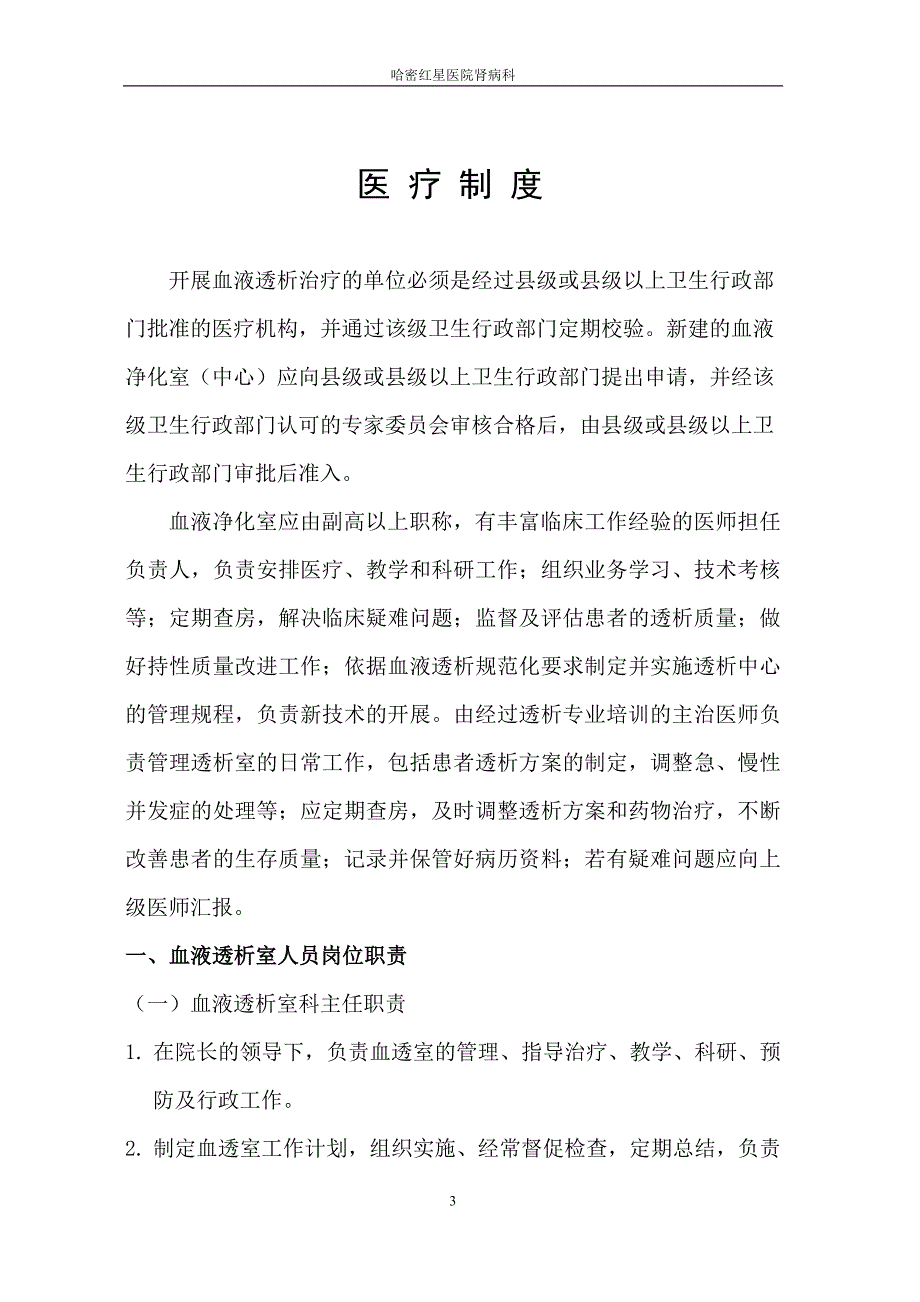 哈密红星医院肾病科

医 疗 制 度

开展血液透析治疗的单位必须是经过县级或县级以上卫生行政部门批准的医疗机构，并通过该级卫生行政部门定期校验。新建的血液净化室（中心）应向县级或县级以上卫生行政部门提出申请，并经该级卫生行政部门认可的专家委员会审核合格后，由县级或县级以上卫生行政部门审批后准入。

血液净化室应由副高以上职称，有丰富临床工作经验的医师担任负责人，负责安排医疗、教学和科研工作；组织业务学习、技术考核等；定期查房，解决临床疑难问题；监督及评估患者的透析质量；做好持性质量改进工作；依据血液透析规范化要求制定并实施透析中心的管理规程，负责新技术的开展。由经过透析专业培训的主治医师负责管理透析室的日常工作，包括患者透析方案的制定，调整急、慢性并发症的处理等；应定期查房，及时调整透析方案和药物治疗，不断改善患者的生存质量；记录并保管好病历资料；若有疑难问题应向上级医师汇报。

一、血液透析室人员岗位职责

（一）血液透析室科主任职责

1. 在院长的领导下，负责血透室的管理、指导治疗、教学、科研、预防及行政工作。

2. 制定血透室工作计划，组织实施、经常督促检查，定期总结，负责

3